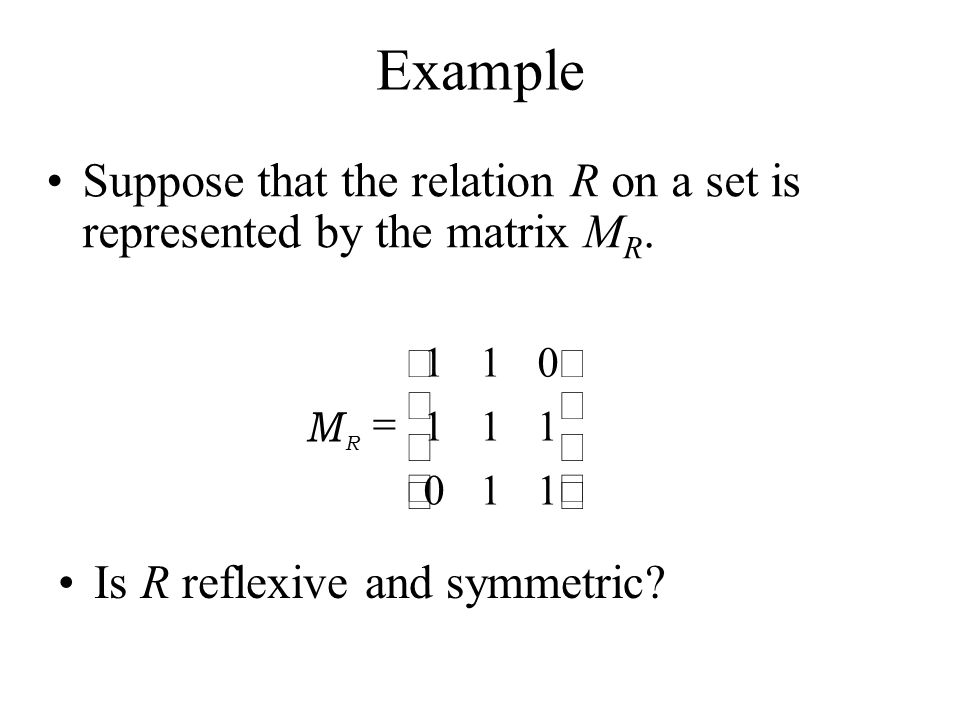 Example

• Suppose that the relation $R$ on a set is represented by the matrix $M_R$.

$M_R = \begin{bmatrix} 1 & 1 & 0 \\ 1 & 1 & 1 \\ 0 & 1 & 1 \end{bmatrix}$

• Is $R$ reflexive and symmetric?